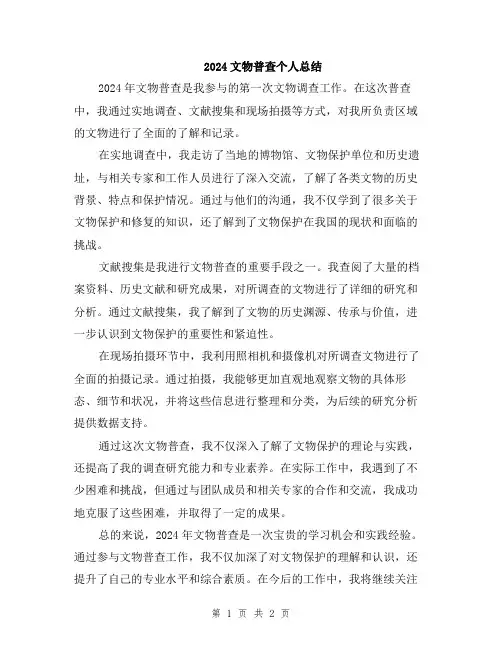 2024文物普查个人总结

2024年文物普查是我参与的第一次文物调查工作。在这次普查中，我通过实地调查、文献搜集和现场拍摄等方式，对我所负责区域的文物进行了全面的了解和记录。

在实地调查中，我走访了当地的博物馆、文物保护单位和历史遗址，与相关专家和工作人员进行了深入交流，了解了各类文物的历史背景、特点和保护情况。通过与他们的沟通，我不仅学到了很多关于文物保护和修复的知识，还了解到了文物保护在我国的现状和面临的挑战。

文献搜集是我进行文物普查的重要手段之一。我查阅了大量的档案资料、历史文献和研究成果，对所调查的文物进行了详细的研究和分析。通过文献搜集，我了解到了文物的历史渊源、传承与价值，进一步认识到文物保护的重要性和紧迫性。

在现场拍摄环节中，我利用照相机和摄像机对所调查文物进行了全面的拍摄记录。通过拍摄，我能够更加直观地观察文物的具体形态、细节和状况，并将这些信息进行整理和分类，为后续的研究分析提供数据支持。

通过这次文物普查，我不仅深入了解了文物保护的理论与实践，还提高了我的调查研究能力和专业素养。在实际工作中，我遇到了不少困难和挑战，但通过与团队成员和相关专家的合作和交流，我成功地克服了这些困难，并取得了一定的成果。

总的来说，2024年文物普查是一次宝贵的学习机会和实践经验。通过参与文物普查工作，我不仅加深了对文物保护的理解和认识，还提升了自己的专业水平和综合素质。在今后的工作中，我将继续关注

第 1 页 共 2 页